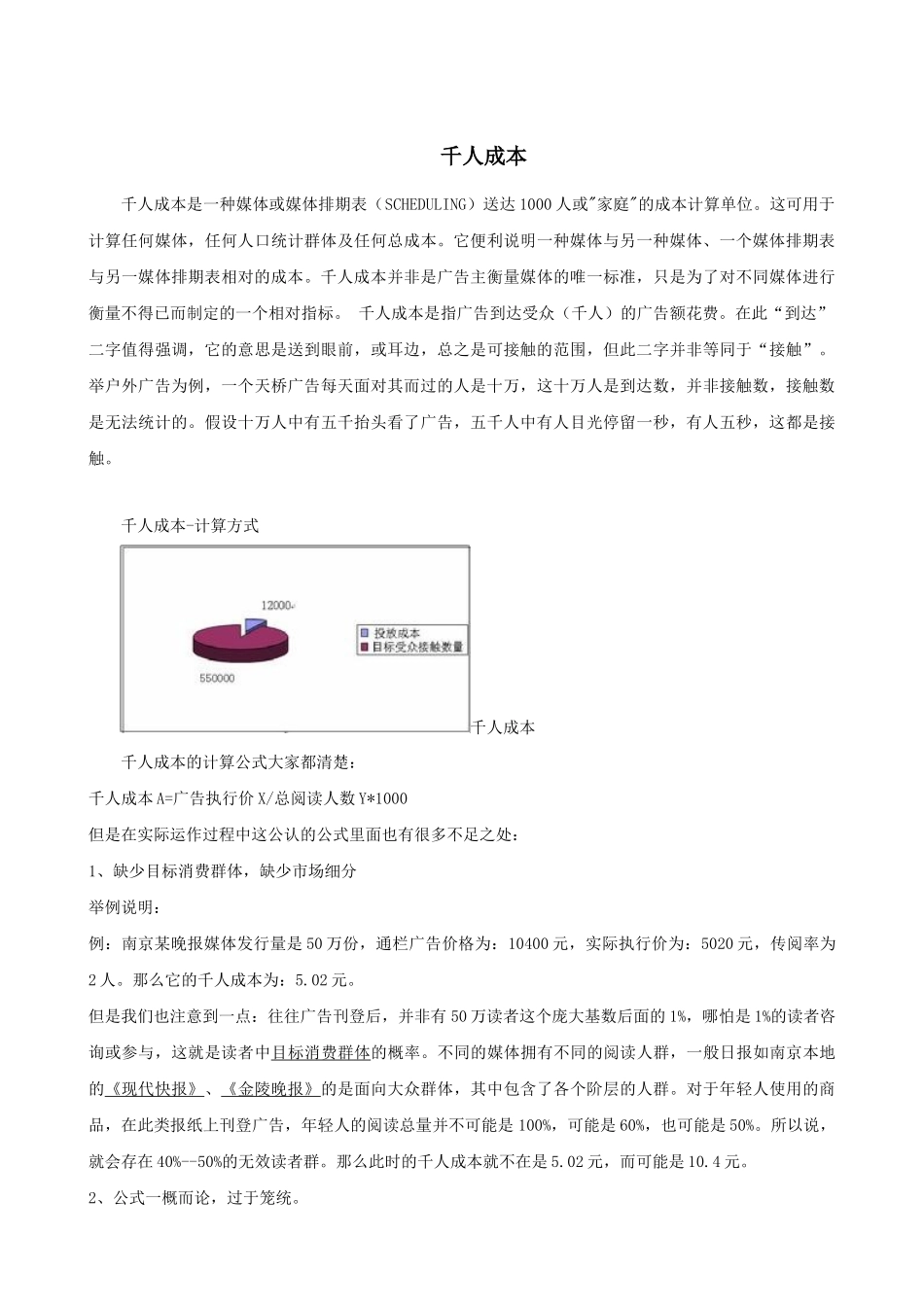 千人成本

千人成本是一种媒体或媒体排期表（SCHEDULING）送达1000人或"家庭"的成本计算单位。这可用于计算任何媒体，任何人口统计群体及任何总成本。它便利说明一种媒体与另一种媒体、一个媒体排期表与另一媒体排期表相对的成本。千人成本并非是广告主衡量媒体的唯一标准，只是为了对不同媒体进行衡量不得已而制定的一个相对指标。 千人成本是指广告到达受众（千人）的广告额花费。在此“到达”二字值得强调，它的意思是送到眼前，或耳边，总之是可接触的范围，但此二字并非等同于“接触”。举户外广告为例，一个天桥广告每天面对其而过的人是十万，这十万人是到达数，并非接触数，接触数是无法统计的。假设十万人中有五千抬头看了广告，五千人中有人目光停留一秒，有人五秒，这都是接触。

千人成本-计算方式

12000

550000

投放成本
目标受众接触数量

千人成本

千人成本的计算公式大家都清楚：

千人成本A=广告执行价X/总阅读人数Y*1000

但是在实际运作过程中这公认的公式里面也有很多不足之处：

1、缺少目标消费群体，缺少市场细分

举例说明：

例：南京某晚报媒体发行量是50万份，通栏广告价格为：10400元，实际执行价为：5020元，传阅率为2人。那么它的千人成本为：5.02元。

但是我们也注意到一点：往往广告刊登后，并非有50万读者这个庞大基数后面的1%，哪怕是1%的读者咨询或参与，这就是读者中目标消费群体的概率。不同的媒体拥有不同的阅读人群，一般日报如南京本地的《现代快报》、《金陵晚报》的是面向大众群体，其中包含了各个阶层的人群。对于年轻人使用的商品，在此类报纸上刊登广告，年轻人的阅读总量并不可能是100%，可能是60%，也可能是50%。所以说，就会存在40%--50%的无效读者群。那么此时的千人成本就不在是5.02元，而可能是10.4元。

2、公式一概而论，过于笼统。